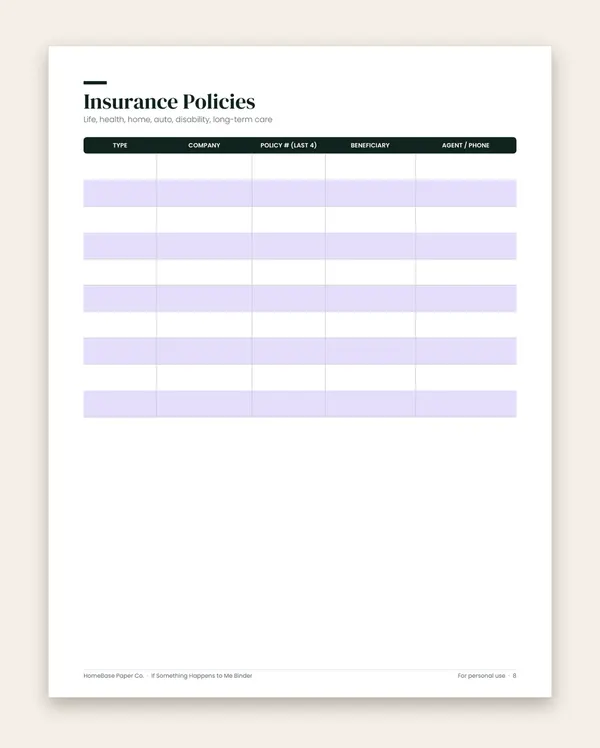 Insurance Policies

Life, health, home, auto, disability, long-term care

| TYPE | COMPANY | POLICY # (LAST 4) | BENEFICIARY | AGENT / PHONE |
|---|---|---|---|---|
| | | | | |
| | | | | |
| | | | | |
| | | | | |
| | | | | |
| | | | | |
| | | | | |
| | | | | |
| | | | | |
| | | | | |

HomeBase Paper Co. · If Something Happens to Me Binder

For personal use · 8